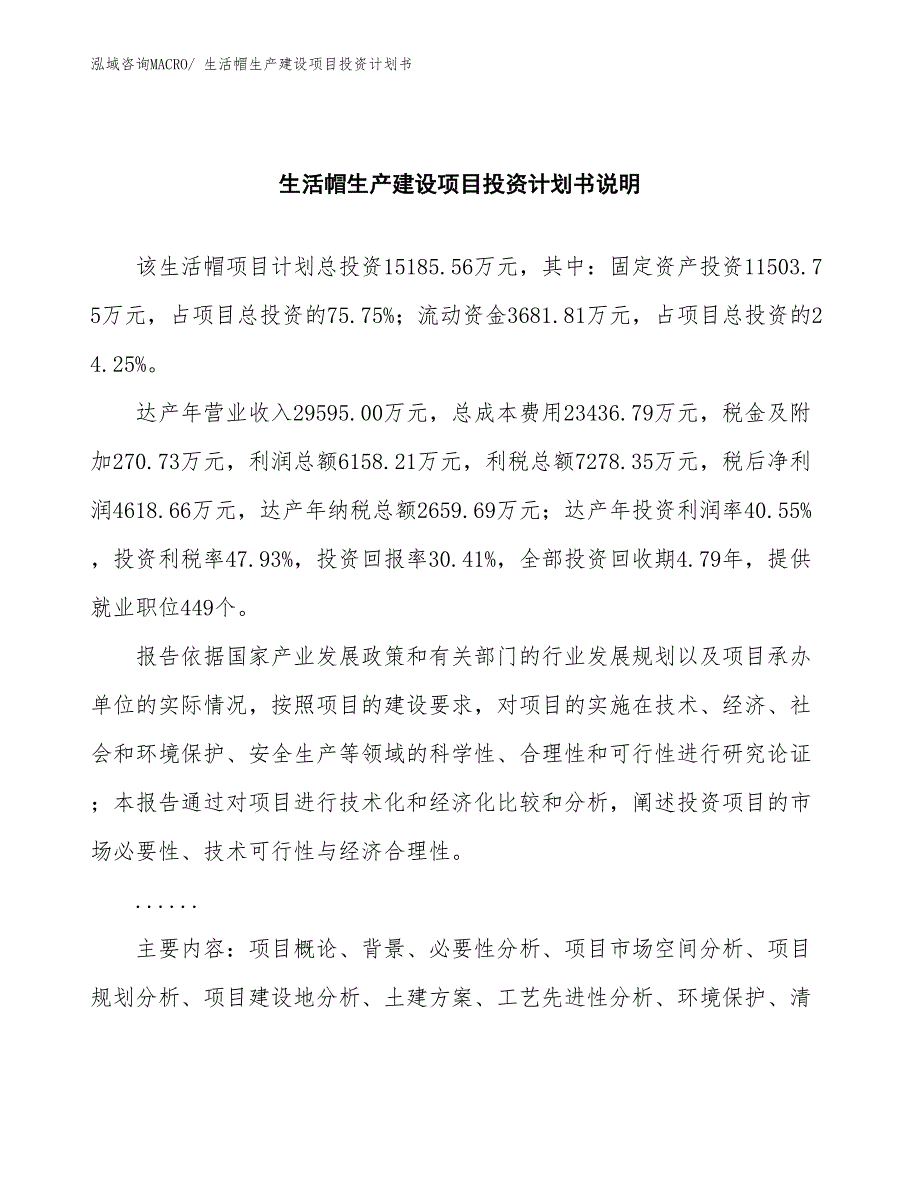 泓域咨询MACRO/ 生活帽生产建设项目投资计划书

生活帽生产建设项目投资计划书说明

该生活帽项目计划总投资15185.56万元，其中：固定资产投资11503.75万元，占项目总投资的75.75%；流动资金3681.81万元，占项目总投资的24.25%。

达产年营业收入29595.00万元，总成本费用23436.79万元，税金及附加270.73万元，利润总额6158.21万元，利税总额7278.35万元，税后净利润4618.66万元，达产年纳税总额2659.69万元；达产年投资利润率40.55%，投资利税率47.93%，投资回报率30.41%，全部投资回收期4.79年，提供就业职位449个。

报告依据国家产业发展政策和有关部门的行业发展规划以及项目承办单位的实际情况，按照项目的建设要求，对项目的实施在技术、经济、社会和环境保护、安全生产等领域的科学性、合理性和可行性进行研究论证；本报告通过对项目进行技术化和经济化比较和分析，阐述投资项目的市场必要性、技术可行性与经济合理性。

......

主要内容：项目概论、背景、必要性分析、项目市场空间分析、项目规划分析、项目建设地分析、土建方案、工艺先进性分析、环境保护、清